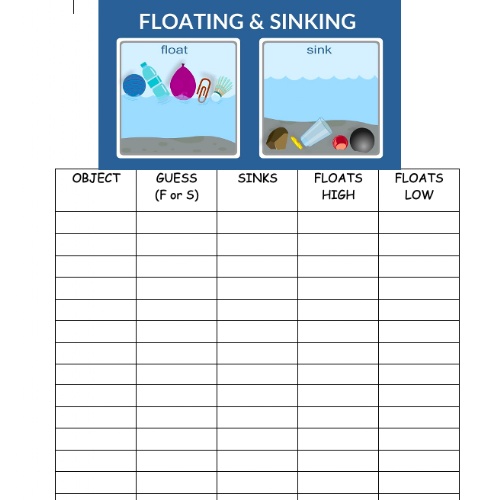 FLOATING & SINKING

float

sink

| OBJECT | GUESS (F or S) | SINKS | FLOATS HIGH | FLOATS LOW |
|---|---|---|---|---|
| | | | | |
| | | | | |
| | | | | |
| | | | | |
| | | | | |
| | | | | |
| | | | | |
| | | | | |
| | | | | |
| | | | | |
| | | | | |
| | | | | |
| | | | | |